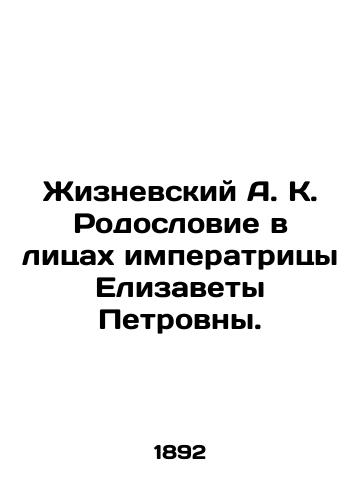 Жизневский А. К. Родословие в лицах императрицы Елизаветы Петровны.

1892